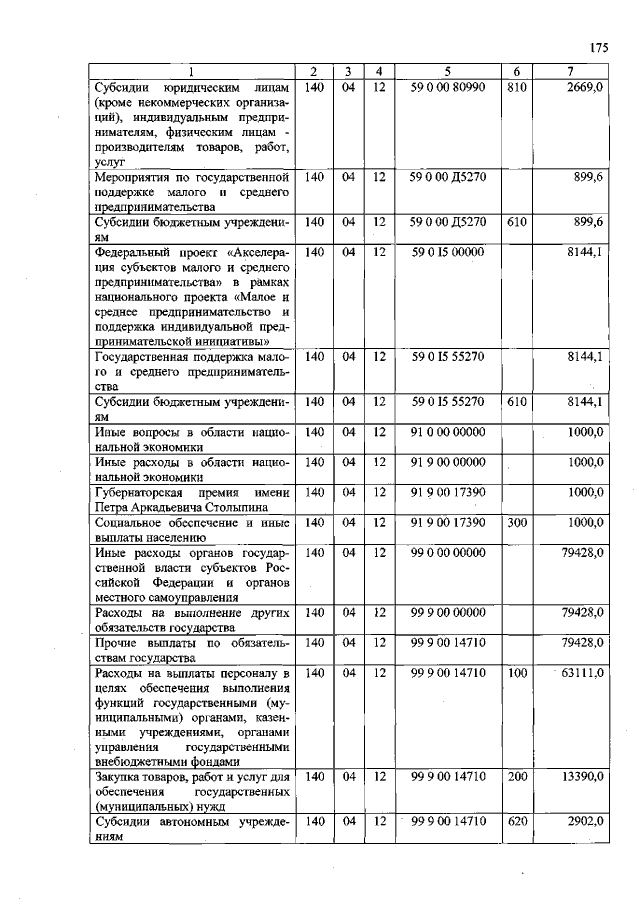 175

| 1 | 2 | 3 | 4 | 5 | 6 | 7 |
|---|---|---|---|---|---|---|
| Субсидии юридическим лицам (кроме некоммерческих организаций), индивидуальным предпринимателям, физическим лицам - производителям товаров, работ, услуг | 140 | 04 | 12 | 59 0 00 80990 | 810 | 2669,0 |
| Мероприятия по государственной поддержке малого и среднего предпринимательства | 140 | 04 | 12 | 59 0 00 Д5270 | | 899,6 |
| Субсидии бюджетным учреждениям | 140 | 04 | 12 | 59 0 00 Д5270 | 610 | 899,6 |
| Федеральный проект «Акселерация субъектов малого и среднего предпринимательства» в рамках национального проекта «Малое и среднее предпринимательство и поддержка индивидуальной предпринимательской инициативы» | 140 | 04 | 12 | 59 0 I5 00000 | | 8144,1 |
| Государственная поддержка малого и среднего предпринимательства | 140 | 04 | 12 | 59 0 I5 55270 | | 8144,1 |
| Субсидии бюджетным учреждениям | 140 | 04 | 12 | 59 0 I5 55270 | 610 | 8144,1 |
| Иные вопросы в области национальной экономики | 140 | 04 | 12 | 91 0 00 00000 | | 1000,0 |
| Иные расходы в области национальной экономики | 140 | 04 | 12 | 91 9 00 00000 | | 1000,0 |
| Губернаторская премия имени Петра Аркадьевича Столыпина | 140 | 04 | 12 | 91 9 00 17390 | | 1000,0 |
| Социальное обеспечение и иные выплаты населению | 140 | 04 | 12 | 91 9 00 17390 | 300 | 1000,0 |
| Иные расходы органов государственной власти субъектов Российской Федерации и органов местного самоуправления | 140 | 04 | 12 | 99 0 00 00000 | | 79428,0 |
| Расходы на выполнение других обязательств государства | 140 | 04 | 12 | 99 9 00 00000 | | 79428,0 |
| Прочие выплаты по обязательствам государства | 140 | 04 | 12 | 99 9 00 14710 | | 79428,0 |
| Расходы на выплаты персоналу в целях обеспечения выполнения функций государственными (муниципальными) органами, казенными учреждениями, органами управления государственными внебюджетными фондами | 140 | 04 | 12 | 99 9 00 14710 | 100 | 63111,0 |
| Закупка товаров, работ и услуг для обеспечения государственных (муниципальных) нужд | 140 | 04 | 12 | 99 9 00 14710 | 200 | 13390,0 |
| Субсидии автономным учреждениям | 140 | 04 | 12 | 99 9 00 14710 | 620 | 2902,0 |